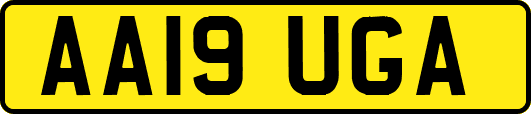 AA19 UGA